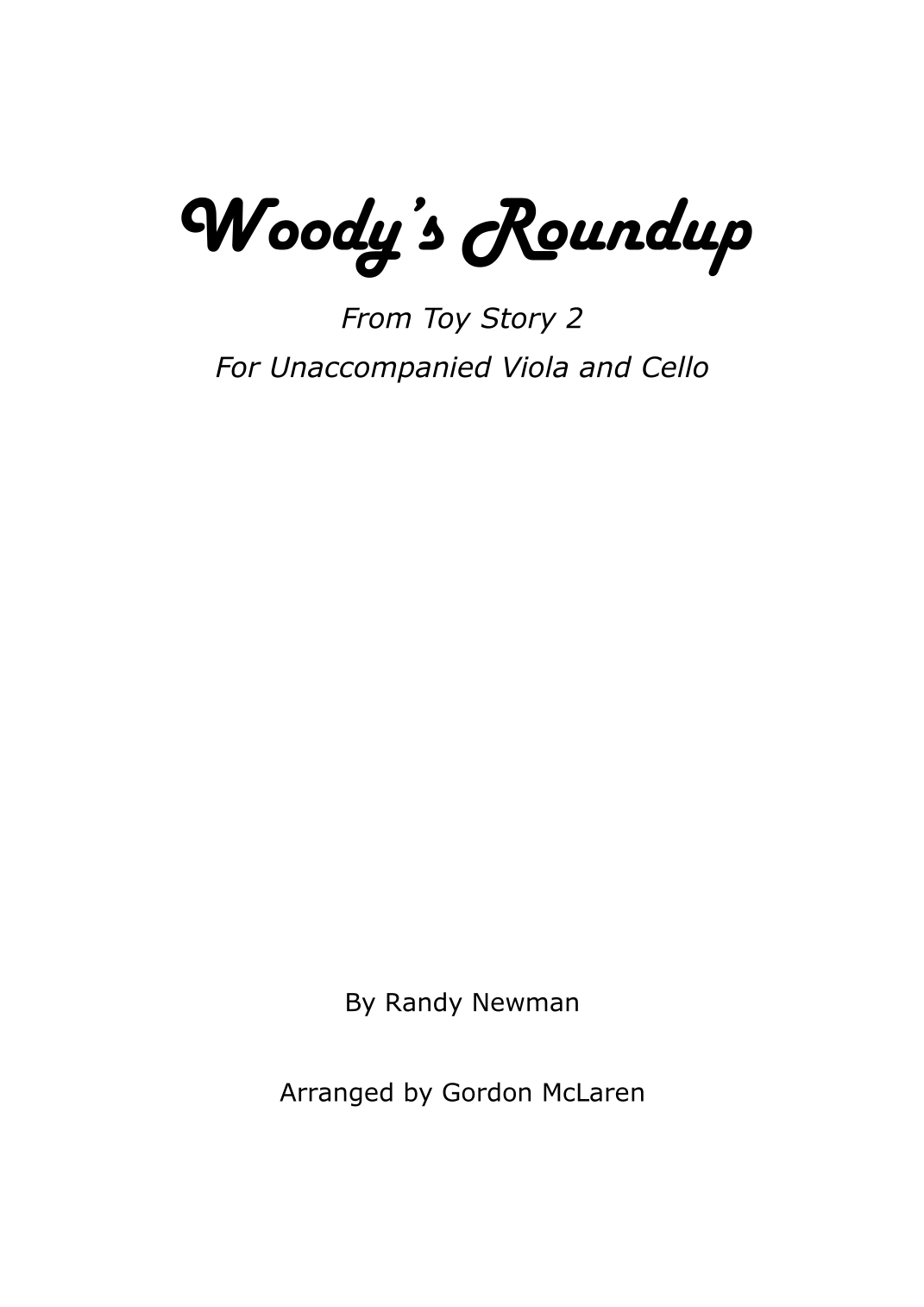 Woody's Roundup

From Toy Story 2

For Unaccompanied Viola and Cello

By Randy Newman

Arranged by Gordon McLaren